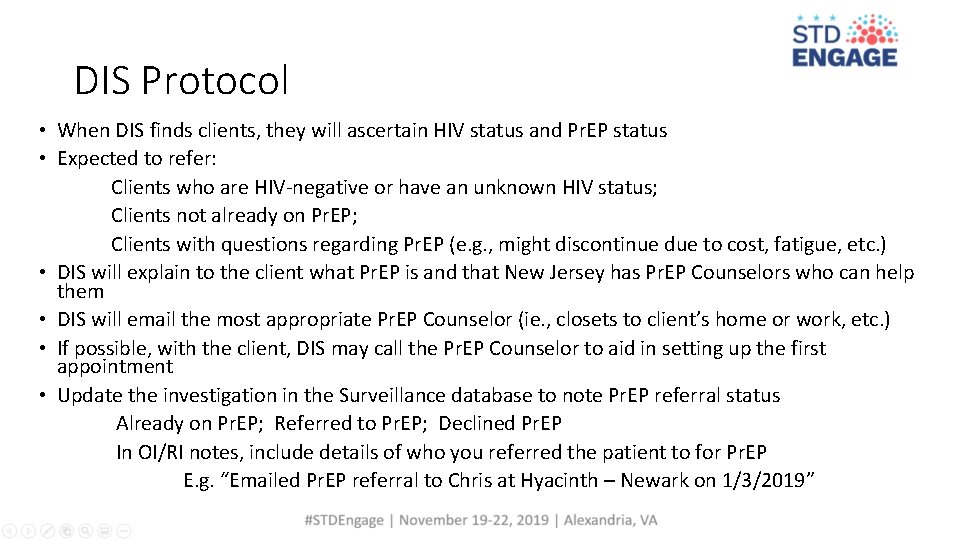 STD ENGAGE

DIS Protocol

• When DIS finds clients, they will ascertain HIV status and PrEP status
• Expected to refer:
Clients who are HIV-negative or have an unknown HIV status;
Clients not already on PrEP;
Clients with questions regarding PrEP (e.g., might discontinue due to cost, fatigue, etc.)
• DIS will explain to the client what PrEP is and that New Jersey has PrEP Counselors who can help them
• DIS will email the most appropriate PrEP Counselor (ie., closets to client's home or work, etc.)
• If possible, with the client, DIS may call the PrEP Counselor to aid in setting up the first appointment
• Update the investigation in the Surveillance database to note PrEP referral status
Already on PrEP; Referred to PrEP; Declined PrEP
In OI/RI notes, include details of who you referred the patient to for PrEP
E.g. "Emailed PrEP referral to Chris at Hyacinth – Newark on 1/3/2019"

#STDEngage | November 19-22, 2019 | Alexandria, VA